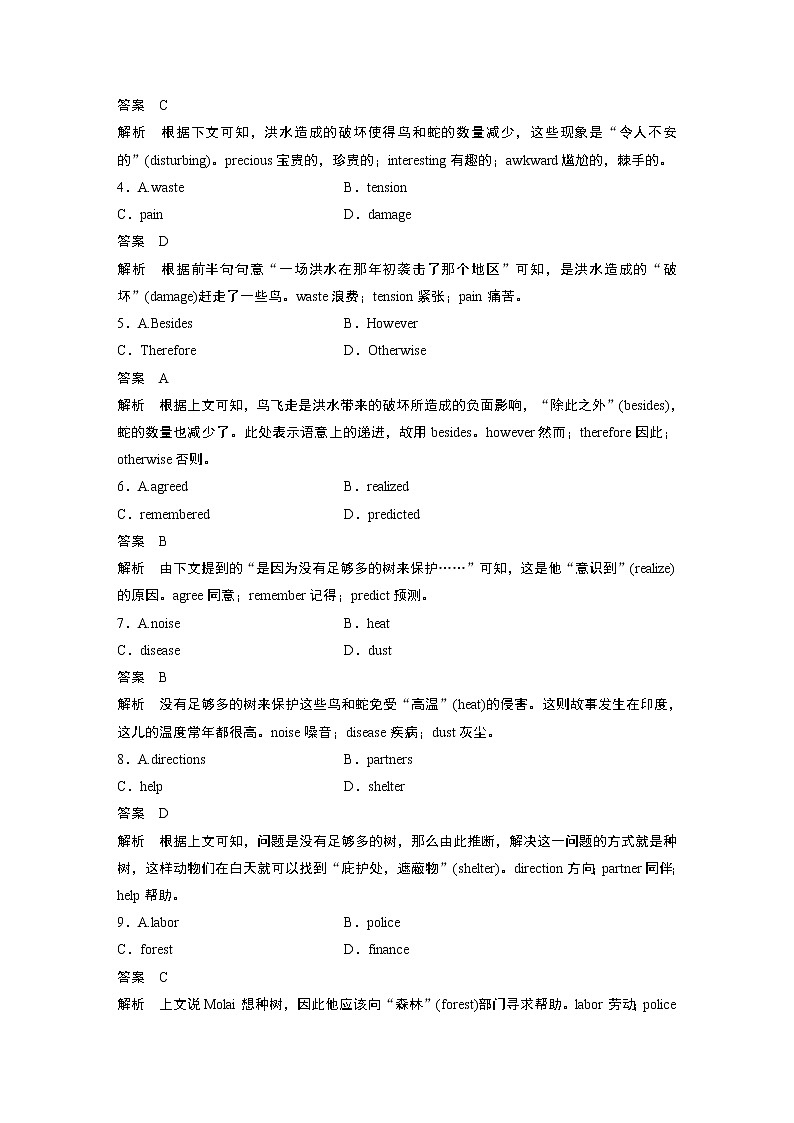 答案 C

解析 根据下文可知，洪水造成的破坏使得鸟和蛇的数量减少，这些现象是“令人不安的”(disturbing)。precious 宝贵的，珍贵的；interesting 有趣的；awkward 尴尬的，棘手的。

4．A.waste B．tension

C．pain D．damage

答案 D

解析 根据前半句句意“一场洪水在那年初袭击了那个地区”可知，是洪水造成的“破坏”(damage)赶走了一些鸟。waste 浪费；tension 紧张；pain 痛苦。

5．A.Besides B．However

C．Therefore D．Otherwise

答案 A

解析 根据上文可知，鸟飞走是洪水带来的破坏所造成的负面影响，“除此之外”(besides)，蛇的数量也减少了。此处表示语意上的递进，故用 besides。however 然而；therefore 因此；otherwise 否则。

6．A.agreed B．realized

C．remembered D．predicted

答案 B

解析 由下文提到的“是因为没有足够多的树来保护……”可知，这是他“意识到”(realize)的原因。agree 同意；remember 记得；predict 预测。

7．A.noise B．heat

C．disease D．dust

答案 B

解析 没有足够多的树来保护这些鸟和蛇免受“高温”(heat)的侵害。这则故事发生在印度，这儿的温度常年都很高。noise 噪音；disease 疾病；dust 灰尘。

8．A.directions B．partners

C．help D．shelter

答案 D

解析 根据上文可知，问题是没有足够多的树，那么由此推断，解决这一问题的方式就是种树，这样动物们在白天就可以找到“庇护处，遮蔽物”(shelter)。direction 方向；partner 同伴；help 帮助。

9．A.labor B．police

C．forest D．finance

答案 C

解析 上文说 Molai 想种树，因此他应该向“森林”(forest)部门寻求帮助。labor 劳动；police